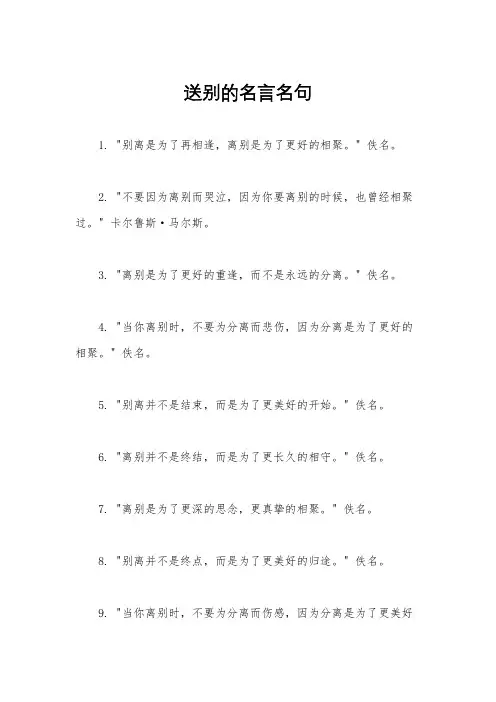 送别的名言名句

1. "别离是为了再相逢，离别是为了更好的相聚。" 佚名。

2. "不要因为离别而哭泣，因为你要离别的时候，也曾经相聚过。" 卡尔鲁斯·马尔斯。

3. "离别是为了更好的重逢，而不是永远的分离。" 佚名。

4. "当你离别时，不要为分离而悲伤，因为分离是为了更好的相聚。" 佚名。

5. "别离并不是结束，而是为了更美好的开始。" 佚名。

6. "离别并不是终结，而是为了更长久的相守。" 佚名。

7. "离别是为了更深的思念，更真挚的相聚。" 佚名。

8. "别离并不是终点，而是为了更美好的归途。" 佚名。

9. "当你离别时，不要为分离而伤感，因为分离是为了更美好